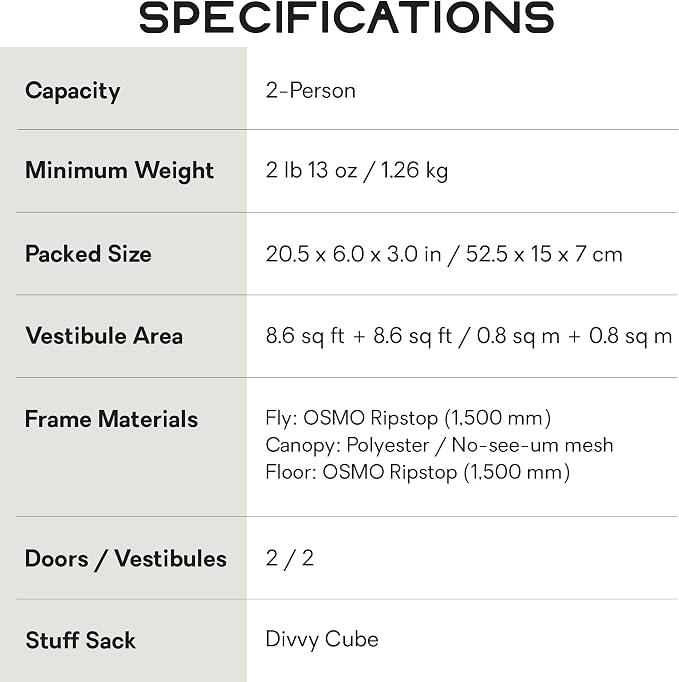 SPECIFICATIONS

| Capacity | 2-Person |
|---|---|
| Minimum Weight | 2 lb 13 oz / 1.26 kg |
| Packed Size | 20.5 x 6.0 x 3.0 in / 52.5 x 15 x 7 cm |
| Vestibule Area | 8.6 sq ft + 8.6 sq ft / 0.8 sq m + 0.8 sq m |
| Frame Materials | Fly: OSMO Ripstop (1,500 mm) Canopy: Polyester / No-see-um mesh Floor: OSMO Ripstop (1,500 mm) |
| Doors / Vestibules | 2 / 2 |
| Stuff Sack | Divvy Cube |